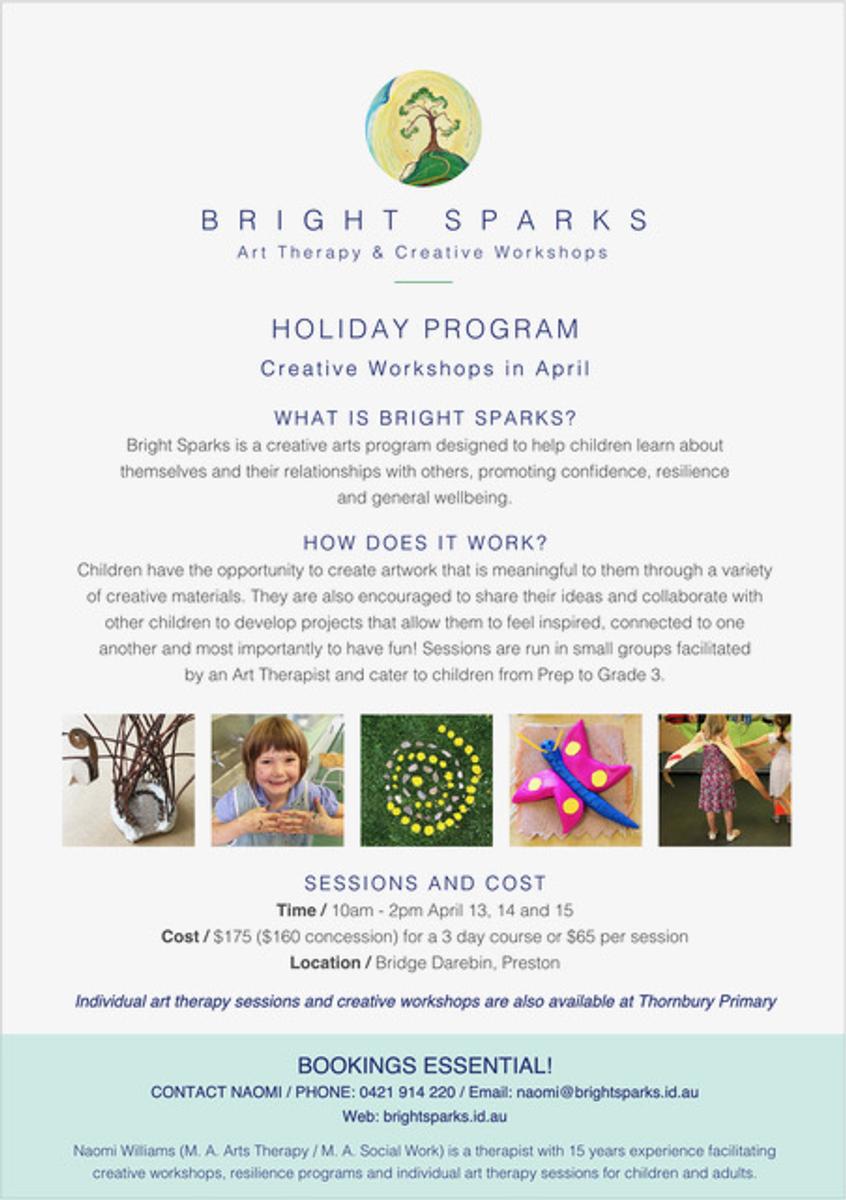 BRIGHT SPARKS
Art Therapy & Creative Workshops

HOLIDAY PROGRAM
Creative Workshops in April

WHAT IS BRIGHT SPARKS?
Bright Sparks is a creative arts program designed to help children learn about themselves and their relationships with others, promoting confidence, resilience and general wellbeing.

HOW DOES IT WORK?
Children have the opportunity to create artwork that is meaningful to them through a variety of creative materials. They are also encouraged to share their ideas and collaborate with other children to develop projects that allow them to feel inspired, connected to one another and most importantly to have fun! Sessions are run in small groups facilitated by an Art Therapist and cater to children from Prep to Grade 3.

SESSIONS AND COST
Time / 10am - 2pm April 13, 14 and 15
Cost / $175 ($160 concession) for a 3 day course or $65 per session
Location / Bridge Darebin, Preston

Individual art therapy sessions and creative workshops are also available at Thornbury Primary

BOOKINGS ESSENTIAL!
CONTACT NAOMI / PHONE: 0421 914 220 / Email: naomi@brightsparks.id.au
Web: brightsparks.id.au

Naomi Williams (M. A. Arts Therapy / M. A. Social Work) is a therapist with 15 years experience facilitating creative workshops, resilience programs and individual art therapy sessions for children and adults.